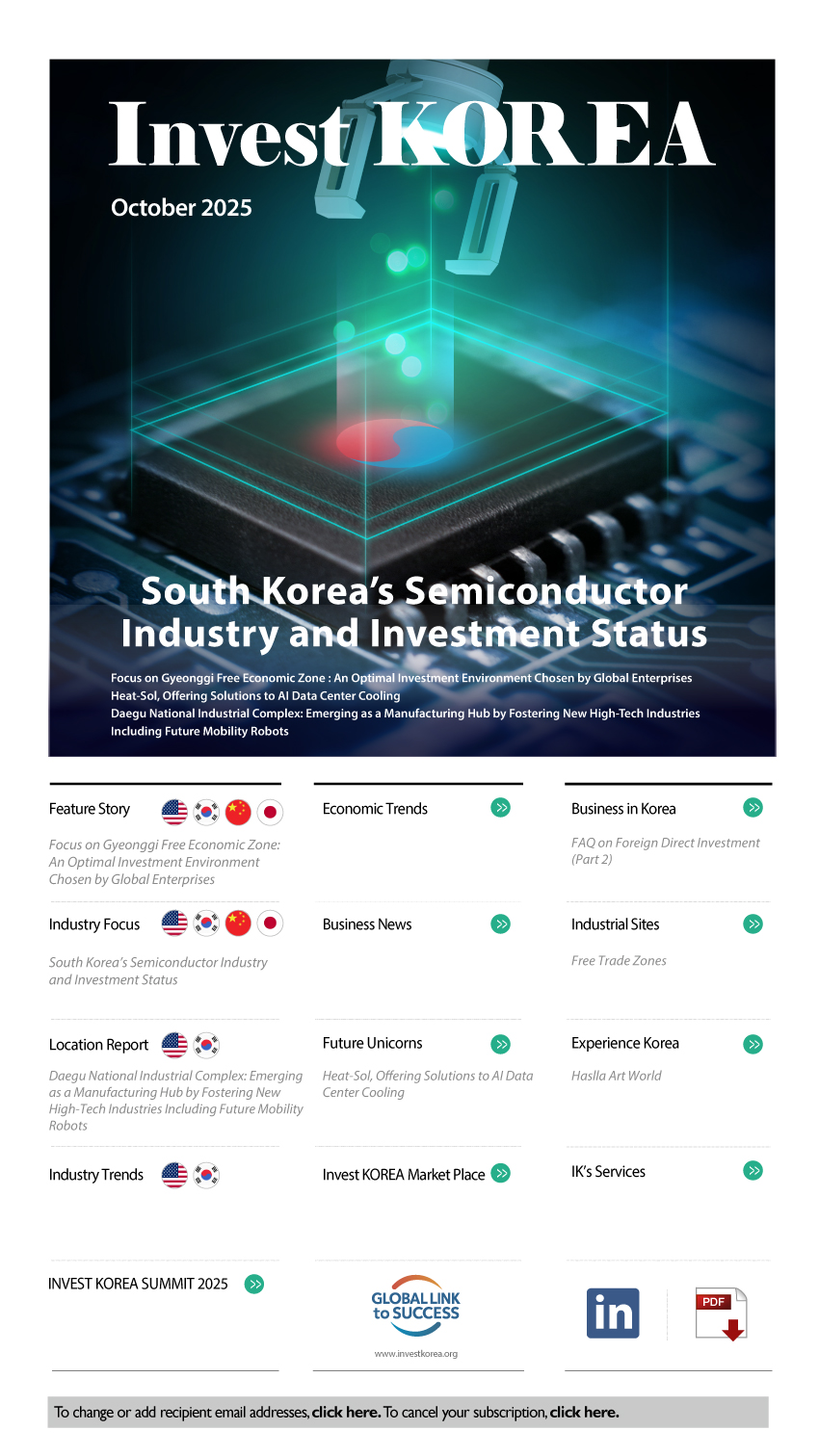 Invest KOREA

October 2025

South Korea's Semiconductor Industry and Investment Status

Focus on Gyeonggi Free Economic Zone : An Optimal Investment Environment Chosen by Global Enterprises
Heat-Sol, Offering Solutions to AI Data Center Cooling
Daegu National Industrial Complex: Emerging as a Manufacturing Hub by Fostering New High-Tech Industries Including Future Mobility Robots

Feature Story

Focus on Gyeonggi Free Economic Zone: An Optimal Investment Environment Chosen by Global Enterprises

Industry Focus

South Korea's Semiconductor Industry and Investment Status

Location Report

Daegu National Industrial Complex: Emerging as a Manufacturing Hub by Fostering New High-Tech Industries Including Future Mobility Robots

Industry Trends

INVEST KOREA SUMMIT 2025

Economic Trends

Business News

Future Unicorns

Heat-Sol, Offering Solutions to AI Data Center Cooling

Invest KOREA Market Place

GLOBAL LINK to SUCCESS
www.investkorea.org

Business in Korea

FAQ on Foreign Direct Investment (Part 2)

Industrial Sites

Free Trade Zones

Experience Korea

Haslla Art World

IK's Services

in

PDF

To change or add recipient email addresses, click here. To cancel your subscription, click here.